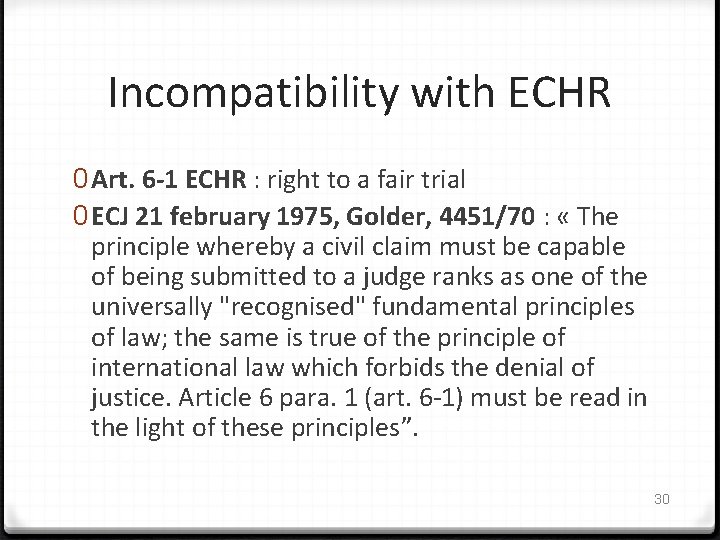 Incompatibility with ECHR

0 Art. 6-1 ECHR : right to a fair trial

0 ECJ 21 february 1975, Golder, 4451/70 : « The principle whereby a civil claim must be capable of being submitted to a judge ranks as one of the universally "recognised" fundamental principles of law; the same is true of the principle of international law which forbids the denial of justice. Article 6 para. 1 (art. 6-1) must be read in the light of these principles".

30